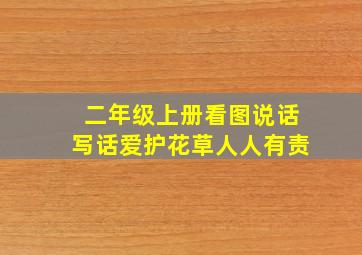 二年级上册看图说话
写话爱护花草人人有责